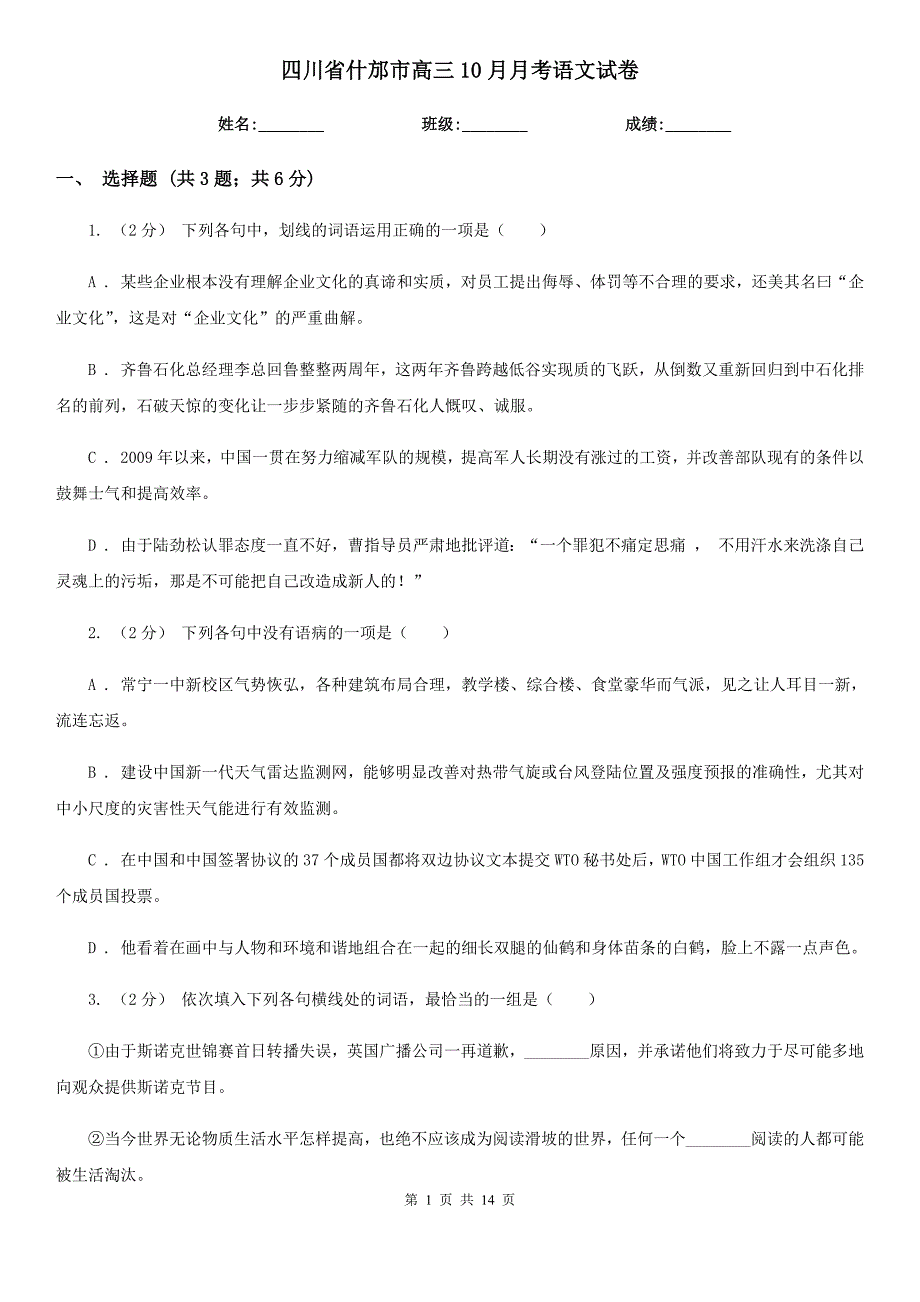 四川省什邡市高三10月月考语文试卷

姓名:________ 班级:________ 成绩:________

一、 选择题 (共3题;共6分)

1. (2分) 下列各句中，划线的词语运用正确的一项是（　　）

A . 某些企业根本没有理解企业文化的真谛和实质，对员工提出侮辱、体罚等不合理的要求，还美其名曰“企业文化”，这是对“企业文化”的严重曲解。

B . 齐鲁石化总经理李总回鲁整整两周年，这两年齐鲁跨越低谷实现质的飞跃，从倒数又重新回归到中石化排名的前列，石破天惊的变化让一步步紧随的齐鲁石化人慨叹、诚服。

C . 2009年以来，中国一贯在努力缩减军队的规模，提高军人长期没有涨过的工资，并改善部队现有的条件以鼓舞士气和提高效率。

D . 由于陆劲松认罪态度一直不好，曹指导员严肃地批评道：“一个罪犯不痛定思痛 ， 不用汗水来洗涤自己灵魂上的污垢，那是不可能把自己改造成新人的！”

2. (2分) 下列各句中没有语病的一项是（　　）

A . 常宁一中新校区气势恢弘，各种建筑布局合理，教学楼、综合楼、食堂豪华而气派，见之让人耳目一新，流连忘返。

B . 建设中国新一代天气雷达监测网，能够明显改善对热带气旋或台风登陆位置及强度预报的准确性，尤其对中小尺度的灾害性天气能进行有效监测。

C . 在中国和中国签署协议的37个成员国都将双边协议文本提交WTO秘书处后，WTO中国工作组才会组织135个成员国投票。

D . 他看着在画中与人物和环境和谐地组合在一起的细长双腿的仙鹤和身体苗条的白鹤，脸上不露一点声色。

3. (2分) 依次填入下列各句横线处的词语，最恰当的一组是（　　）

①由于斯诺克世锦赛首日转播失误，英国广播公司一再道歉，________原因，并承诺他们将致力于尽可能多地向观众提供斯诺克节目。

②当今世界无论物质生活水平怎样提高，也绝不应该成为阅读滑坡的世界，任何一个________阅读的人都可能被生活淘汰。

第 1 页 共 14 页